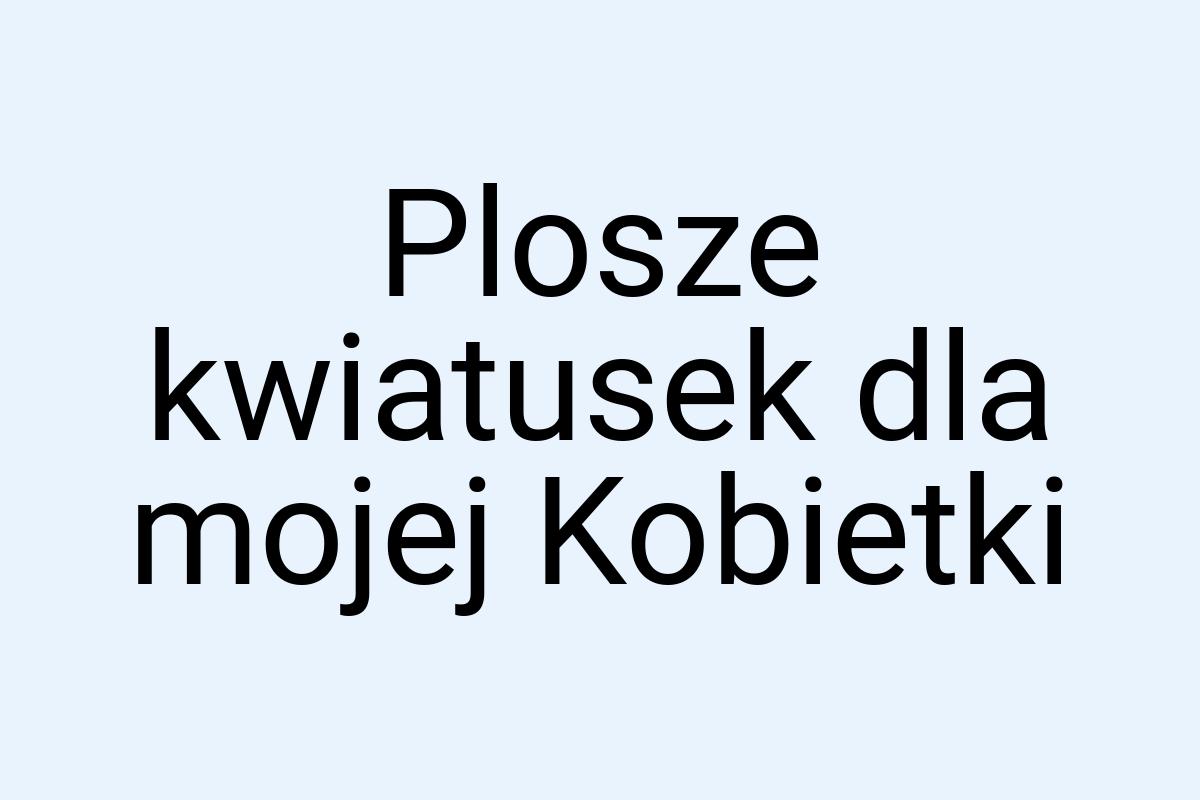 Plosze kwiatusek dla mojej Kobietki